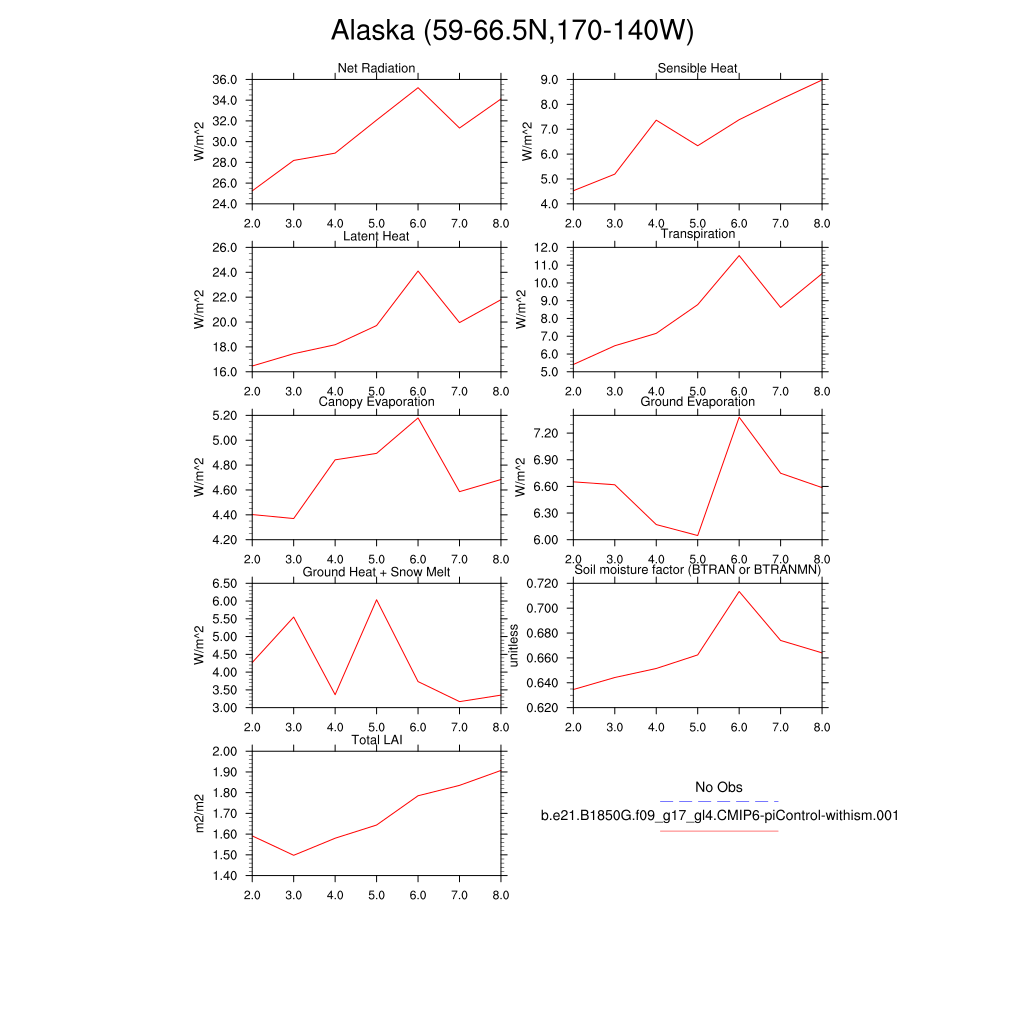 Alaska (59-66.5N,170-140W)

Net Radiation
W/m^2
36.0
34.0
32.0
30.0
28.0
26.0
24.0
2.0 3.0 4.0 5.0 6.0 7.0 8.0

Sensible Heat
W/m^2
9.0
8.0
7.0
6.0
5.0
4.0
2.0 3.0 4.0 5.0 6.0 7.0 8.0

Latent Heat
W/m^2
26.0
24.0
22.0
20.0
18.0
16.0
2.0 3.0 4.0 5.0 6.0 7.0 8.0

Transpiration
W/m^2
12.0
11.0
10.0
9.0
8.0
7.0
6.0
5.0
2.0 3.0 4.0 5.0 6.0 7.0 8.0

Canopy Evaporation
W/m^2
5.20
5.00
4.80
4.60
4.40
4.20
2.0 3.0 4.0 5.0 6.0 7.0 8.0

Ground Evaporation
W/m^2
7.20
6.90
6.60
6.30
6.00
2.0 3.0 4.0 5.0 6.0 7.0 8.0

Ground Heat + Snow Melt
W/m^2
6.50
6.00
5.50
5.00
4.50
4.00
3.50
3.00
2.0 3.0 4.0 5.0 6.0 7.0 8.0

Soil moisture factor (BTRAN or BTRANMN)
unitless
0.720
0.700
0.680
0.660
0.640
0.620
2.0 3.0 4.0 5.0 6.0 7.0 8.0

Total LAI
m2/m2
2.00
1.90
1.80
1.70
1.60
1.50
1.40
2.0 3.0 4.0 5.0 6.0 7.0 8.0

No Obs
b.e21.B1850G.f09_g17_gl4.CMIP6-piControl-withism.001